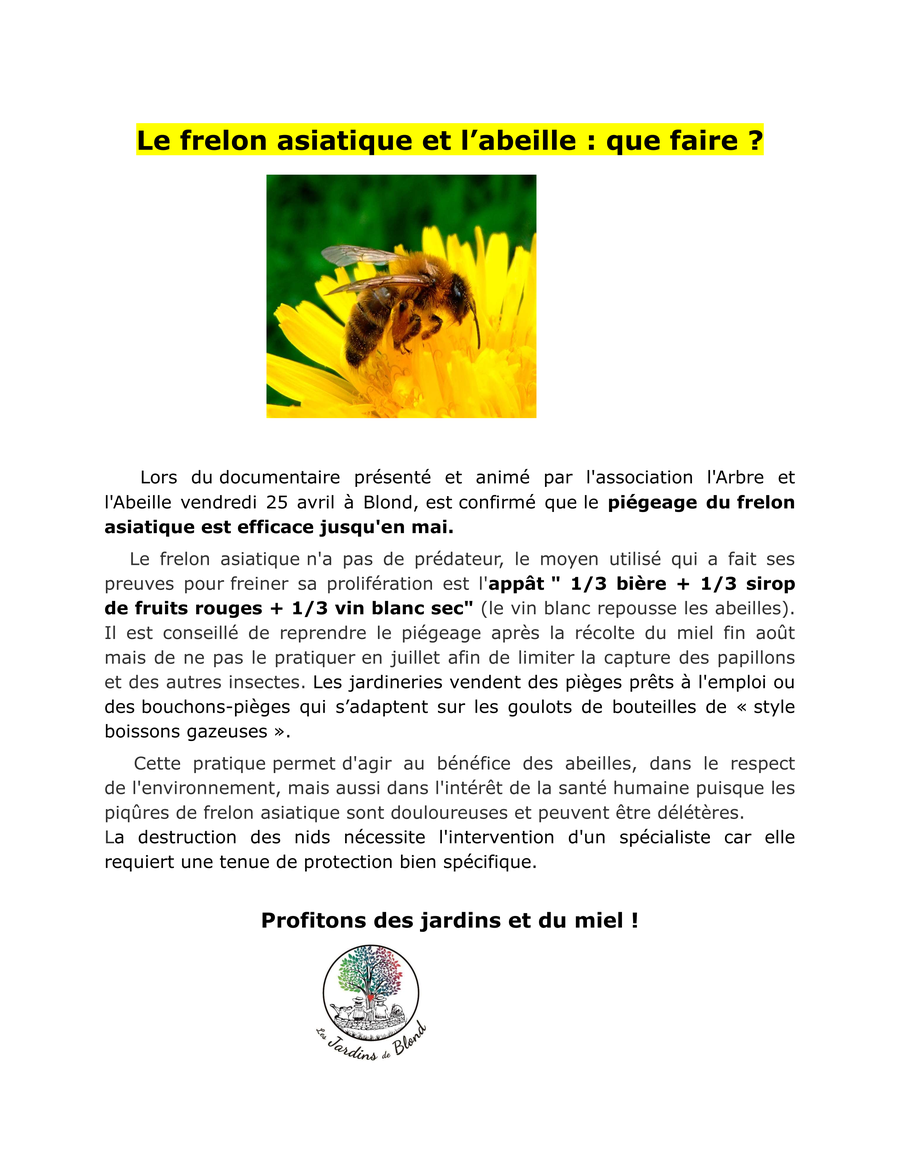 Le frelon asiatique et l'abeille : que faire ?

Lors du documentaire présenté et animé par l'association l'Arbre et l'Abeille vendredi 25 avril à Blond, est confirmé que le piégeage du frelon asiatique est efficace jusqu'en mai.

Le frelon asiatique n'a pas de prédateur, le moyen utilisé qui a fait ses preuves pour freiner sa prolifération est l'appât " 1/3 bière + 1/3 sirop de fruits rouges + 1/3 vin blanc sec" (le vin blanc repousse les abeilles). Il est conseillé de reprendre le piégeage après la récolte du miel fin août mais de ne pas le pratiquer en juillet afin de limiter la capture des papillons et des autres insectes. Les jardineries vendent des pièges prêts à l'emploi ou des bouchons-pièges qui s'adaptent sur les goulots de bouteilles de « style boissons gazeuses ».

Cette pratique permet d'agir au bénéfice des abeilles, dans le respect de l'environnement, mais aussi dans l'intérêt de la santé humaine puisque les piqûres de frelon asiatique sont douloureuses et peuvent être délétères.
La destruction des nids nécessite l'intervention d'un spécialiste car elle requiert une tenue de protection bien spécifique.

Profitons des jardins et du miel !

Les Jardins de Blond